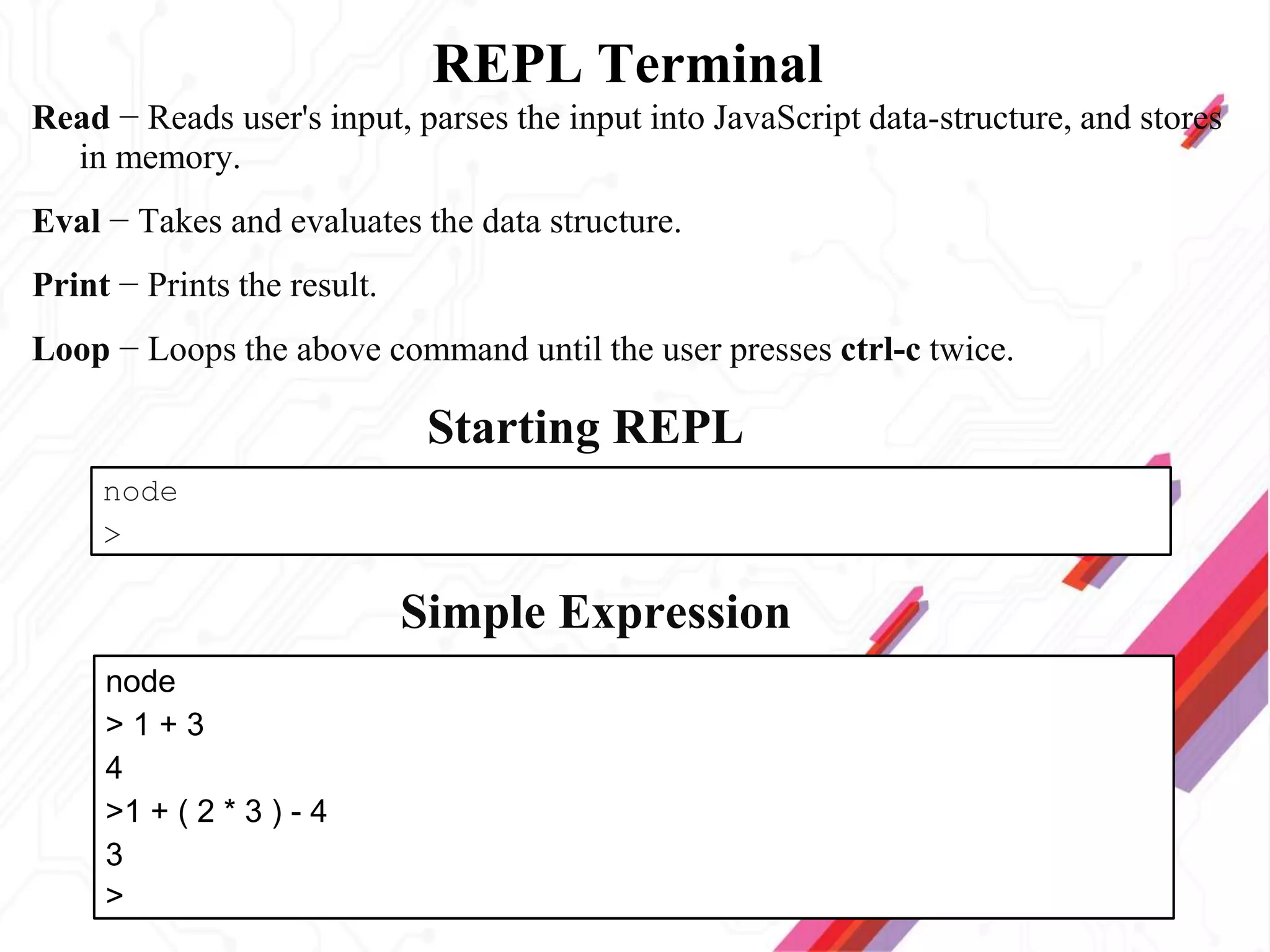 REPL Terminal

Read − Reads user's input, parses the input into JavaScript data-structure, and stores in memory.

Eval − Takes and evaluates the data structure.

Print − Prints the result.

Loop − Loops the above command until the user presses ctrl-c twice.

Starting REPL

node
>

Simple Expression

node
> 1 + 3
4
>1 + ( 2 * 3 ) - 4
3
>